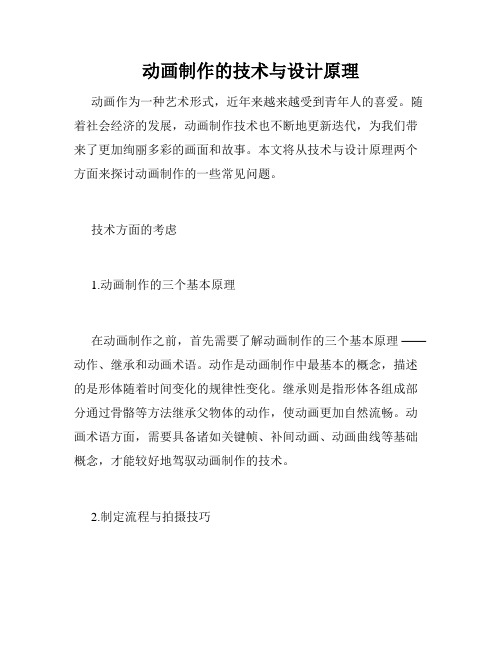 动画制作的技术与设计原理

动画作为一种艺术形式，近年来越来越受到青年人的喜爱。随着社会经济的发展，动画制作技术也不断地更新迭代，为我们带来了更加绚丽多彩的画面和故事。本文将从技术与设计原理两个方面来探讨动画制作的一些常见问题。

技术方面的考虑

1.动画制作的三个基本原理

在动画制作之前，首先需要了解动画制作的三个基本原理——动作、继承和动画术语。动作是动画制作中最基本的概念，描述的是形体随着时间变化的规律性变化。继承则是指形体各组成部分通过骨骼等方法继承父物体的动作，使动画更加自然流畅。动画术语方面，需要具备诸如关键帧、补间动画、动画曲线等基础概念，才能较好地驾驭动画制作的技术。

2.制定流程与拍摄技巧